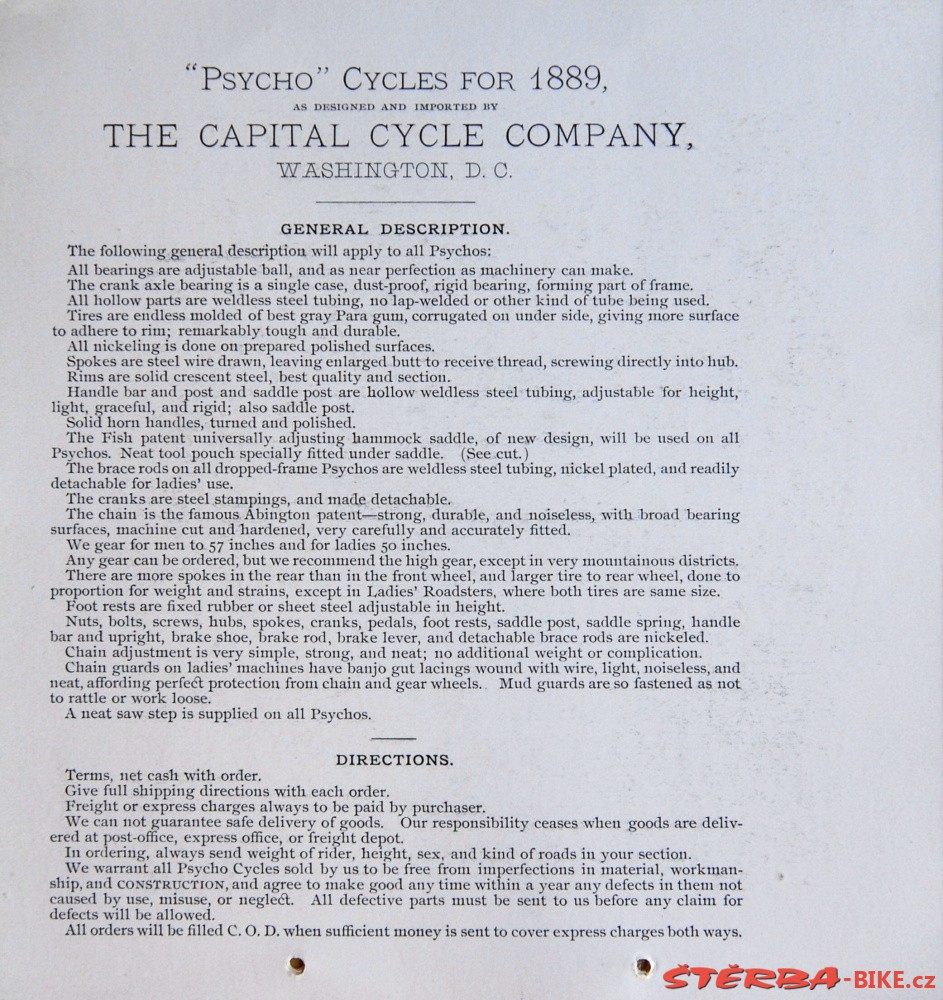 "PSYCHO" CYCLES FOR 1889,

AS DESIGNED AND IMPORTED BY

THE CAPITAL CYCLE COMPANY,

WASHINGTON, D. C.

GENERAL DESCRIPTION.

The following general description will apply to all Psychos:

All bearings are adjustable ball, and as near perfection as machinery can make.

The crank axle bearing is a single case, dust-proof, rigid bearing, forming part of frame.

All hollow parts are weldless steel tubing, no lap-welded or other kind of tube being used.

Tires are endless molded of best gray Para gum, corrugated on under side, giving more surface to adhere to rim; remarkably tough and durable.

All nickeling is done on prepared polished surfaces.

Spokes are steel wire drawn, leaving enlarged butt to receive thread, screwing directly into hub.

Rims are solid crescent steel, best quality and section.

Handle bar and post and saddle post are hollow weldless steel tubing, adjustable for height, light, graceful, and rigid; also saddle post.

Solid horn handles, turned and polished.

The Fish patent universally adjusting hammock saddle, of new design, will be used on all Psychos. Neat tool pouch specially fitted under saddle. (See cut.)

The brace rods on all dropped-frame Psychos are weldless steel tubing, nickel plated, and readily detachable for ladies' use.

The cranks are steel stampings, and made detachable.

The chain is the famous Abington patent—strong, durable, and noiseless, with broad bearing surfaces, machine cut and hardened, very carefully and accurately fitted.

We gear for men to 57 inches and for ladies 50 inches.

Any gear can be ordered, but we recommend the high gear, except in very mountainous districts.

There are more spokes in the rear than in the front wheel, and larger tire to rear wheel, done to proportion for weight and strains, except in Ladies' Roadsters, where both tires are same size.

Foot rests are fixed rubber or sheet steel adjustable in height.

Nuts, bolts, screws, hubs, spokes, cranks, pedals, foot rests, saddle post, saddle spring, handle bar and upright, brake shoe, brake rod, brake lever, and detachable brace rods are nickeled.

Chain adjustment is very simple, strong, and neat; no additional weight or complication.

Chain guards on ladies' machines have banjo gut lacings wound with wire, light, noiseless, and neat, affording perfect protection from chain and gear wheels. Mud guards are so fastened as not to rattle or work loose.

A neat saw step is supplied on all Psychos.

DIRECTIONS.

Terms, net cash with order.

Give full shipping directions with each order.

Freight or express charges always to be paid by purchaser.

We can not guarantee safe delivery of goods. Our responsibility ceases when goods are delivered at post-office, express office, or freight depot.

In ordering, always send weight of rider, height, sex, and kind of roads in your section.

We warrant all Psycho Cycles sold by us to be free from imperfections in material, workmanship, and CONSTRUCTION, and agree to make good any time within a year any defects in them not caused by use, misuse, or neglect. All defective parts must be sent to us before any claim for defects will be allowed.

All orders will be filled C. O. D. when sufficient money is sent to cover express charges both ways.

ŠTĚRBA-BIKE.cz